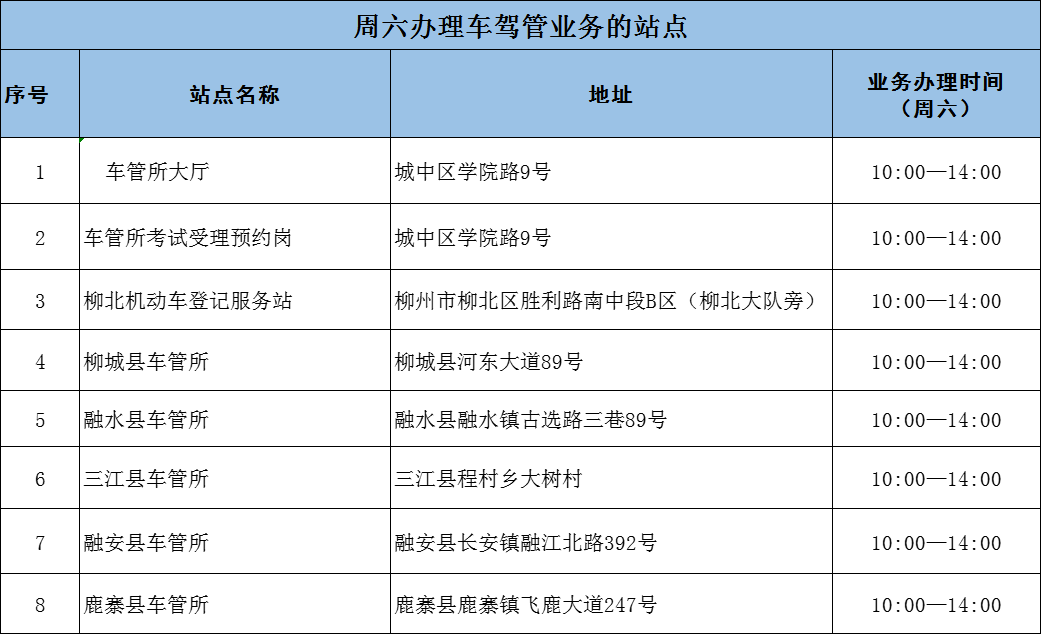 周六办理车驾管业务的站点

| 序号 | 站点名称 | 地址 | 业务办理时间（周六） |
|---|---|---|---|
| 1 | 车管所大厅 | 城中区学院路9号 | 10:00—14:00 |
| 2 | 车管所考试受理预约岗 | 城中区学院路9号 | 10:00—14:00 |
| 3 | 柳北机动车登记服务站 | 柳州市柳北区胜利路南中段B区（柳北大队旁） | 10:00—14:00 |
| 4 | 柳城县车管所 | 柳城县河东大道89号 | 10:00—14:00 |
| 5 | 融水县车管所 | 融水县融水镇古选路三巷89号 | 10:00—14:00 |
| 6 | 三江县车管所 | 三江县程村乡大树村 | 10:00—14:00 |
| 7 | 融安县车管所 | 融安县长安镇融江北路392号 | 10:00—14:00 |
| 8 | 鹿寨县车管所 | 鹿寨县鹿寨镇飞鹿大道247号 | 10:00—14:00 |